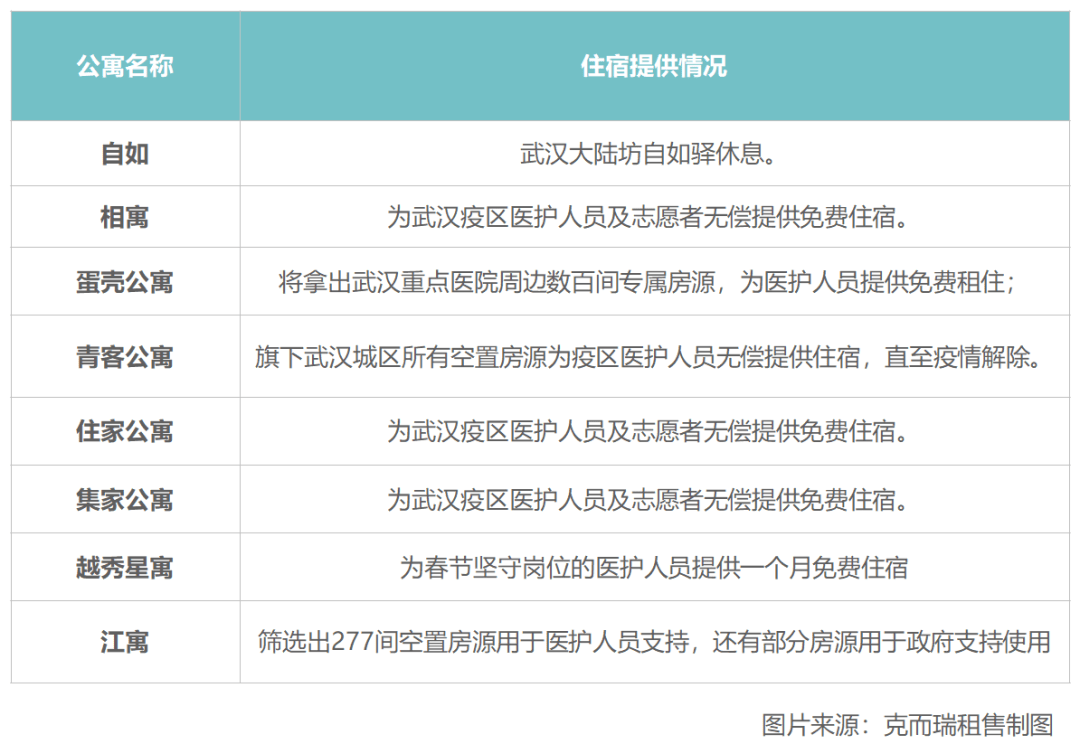 | 公寓名称 | 住宿提供情况 |
|---|---|
| 自如 | 武汉大陆坊自如驿休息。 |
| 相寓 | 为武汉疫区医护人员及志愿者无偿提供免费住宿。 |
| 蛋壳公寓 | 将拿出武汉重点医院周边数百间专属房源，为医护人员提供免费租住； |
| 青客公寓 | 旗下武汉城区所有空置房源为疫区医护人员无偿提供住宿，直至疫情解除。 |
| 住家公寓 | 为武汉疫区医护人员及志愿者无偿提供免费住宿。 |
| 集家公寓 | 为武汉疫区医护人员及志愿者无偿提供免费住宿。 |
| 越秀星寓 | 为春节坚守岗位的医护人员提供一个月免费住宿 |
| 江寓 | 筛选出277间空置房源用于医护人员支持，还有部分房源用于政府支持使用 |

图片来源：克而瑞租售制图